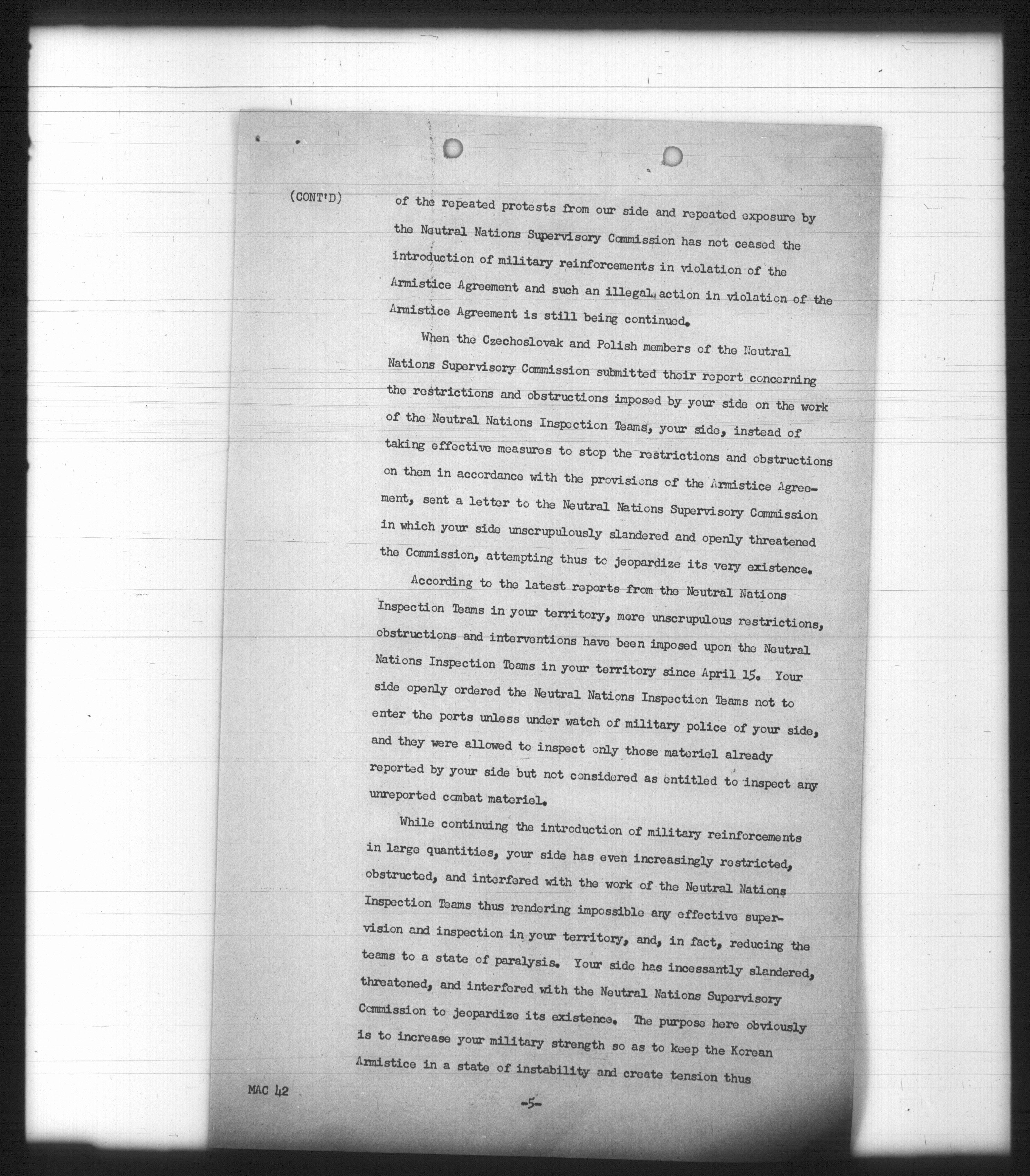 (CONT'D)

of the repeated protests from our side and repeated exposure by the Neutral Nations Supervisory Commission has not ceased the introduction of military reinforcements in violation of the Armistice Agreement and such an illegal action in violation of the Armistice Agreement is still being continued.

When the Czechoslovak and Polish members of the Neutral Nations Supervisory Commission submitted their report concerning the restrictions and obstructions imposed by your side on the work of the Neutral Nations Inspection Teams, your side, instead of taking effective measures to stop the restrictions and obstructions on them in accordance with the provisions of the Armistice Agreement, sent a letter to the Neutral Nations Supervisory Commission in which your side unscrupulously slandered and openly threatened the Commission, attempting thus to jeopardize its very existence.

According to the latest reports from the Neutral Nations Inspection Teams in your territory, more unscrupulous restrictions, obstructions and interventions have been imposed upon the Neutral Nations Inspection Teams in your territory since April 15. Your side openly ordered the Neutral Nations Inspection Teams not to enter the ports unless under watch of military police of your side, and they were allowed to inspect only those materiel already reported by your side but not considered as entitled to inspect any unreported combat materiel.

While continuing the introduction of military reinforcements in large quantities, your side has even increasingly restricted, obstructed, and interfered with the work of the Neutral Nations Inspection Teams thus rendering impossible any effective supervision and inspection in your territory, and, in fact, reducing the teams to a state of paralysis. Your side has incessantly slandered, threatened, and interfered with the Neutral Nations Supervisory Commission to jeopardize its existence. The purpose here obviously is to increase your military strength so as to keep the Korean Armistice in a state of instability and create tension thus

MAC 42

-5-